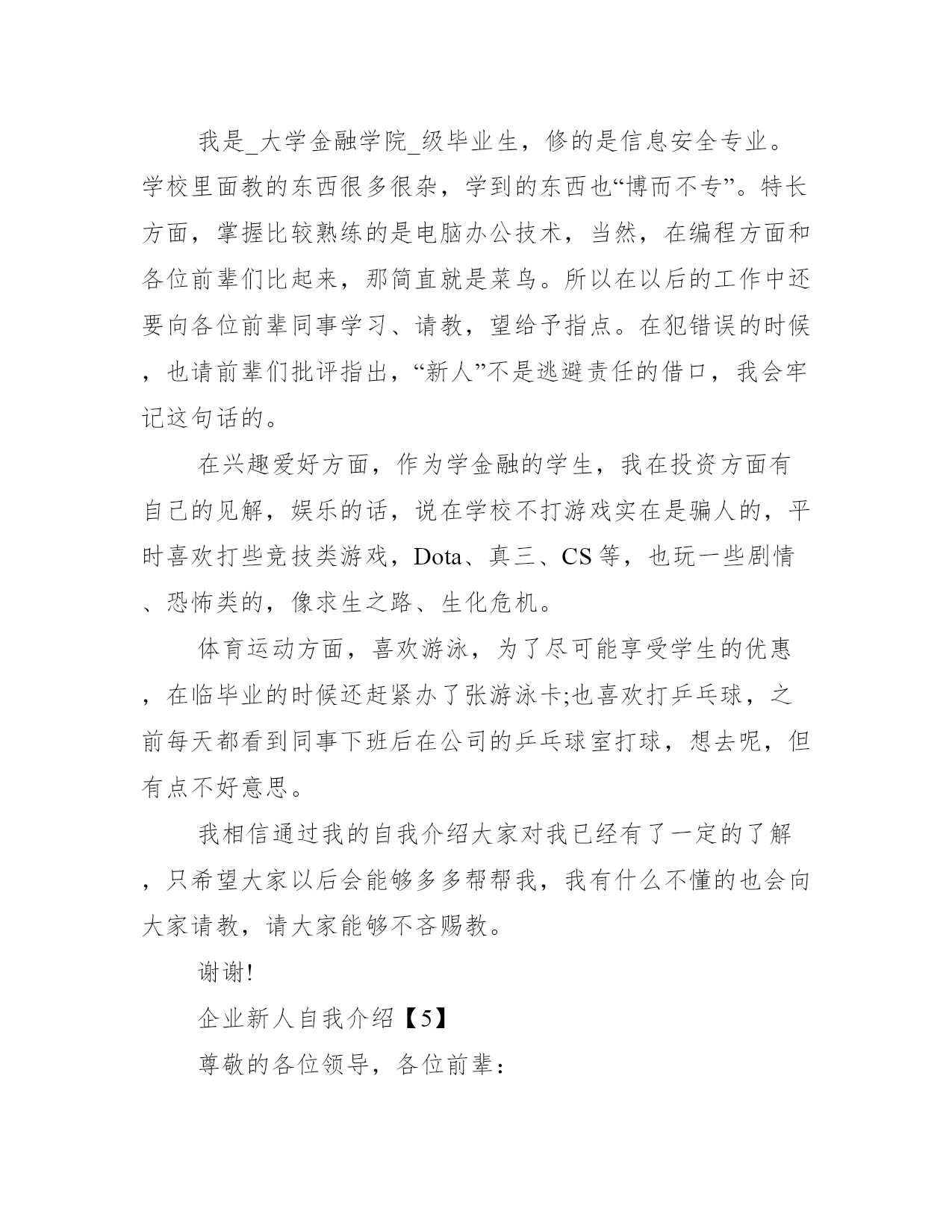 我是_大学金融学院_级毕业生，修的是信息安全专业。学校里面教的东西很多很杂，学到的东西也“博而不专”。特长方面，掌握比较熟练的是电脑办公技术，当然，在编程方面和各位前辈们比起来，那简直就是菜鸟。所以在以后的工作中还要向各位前辈同事学习、请教，望给予指点。在犯错误的时候，也请前辈们批评指出，“新人”不是逃避责任的借口，我会牢记这句话的。

在兴趣爱好方面，作为学金融的学生，我在投资方面有自己的见解，娱乐的话，说在学校不打游戏实在是骗人的，平时喜欢打些竞技类游戏，Dota、真三、CS 等，也玩一些剧情、恐怖类的，像求生之路、生化危机。

体育运动方面，喜欢游泳，为了尽可能享受学生的优惠，在临毕业的时候还赶紧办了张游泳卡;也喜欢打乒乓球，之前每天都看到同事下班后在公司的乒乓球室打球，想去呢，但有点不好意思。

我相信通过我的自我介绍大家对我已经有了一定的了解，只希望大家以后会能够多多帮帮我，我有什么不懂的也会向大家请教，请大家能够不吝赐教。

谢谢!

企业新人自我介绍【5】

尊敬的各位领导，各位前辈: